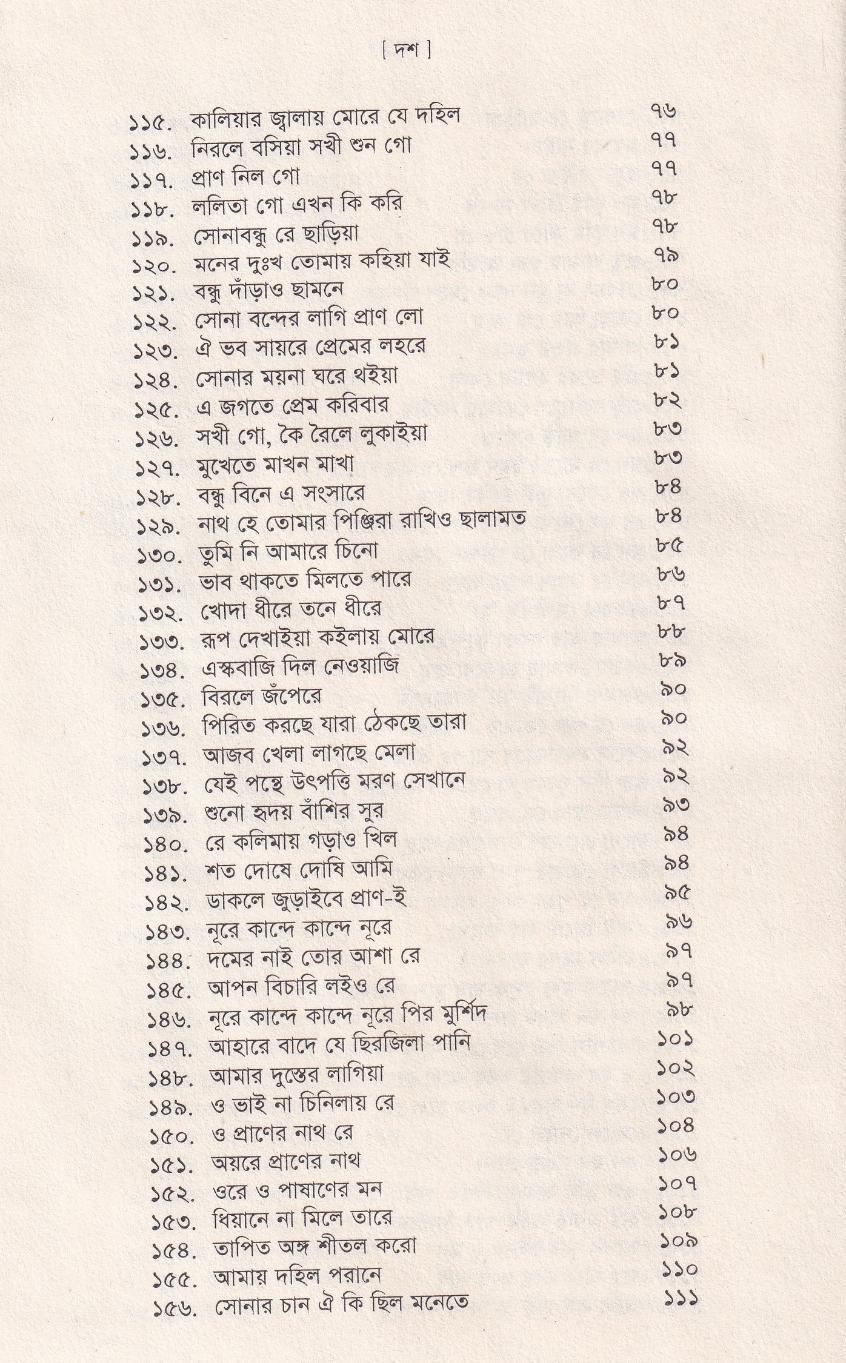 [ দশ ]

১১৫. কালিয়ার জ্বালায় মোরে যে দহিল ৭৬
১১৬. নিরলে বসিয়া সখী শুন গো ৭৭
১১৭. প্রাণ নিল গো ৭৭
১১৮. ললিতা গো এখন কি করি ৭৮
১১৯. সোনাবন্ধু রে ছাড়িয়া ৭৮
১২০. মনের দুঃখ তোমায় কহিয়া যাই ৭৯
১২১. বন্ধু দাঁড়াও ছামনে ৮০
১২২. সোনা বন্দের লাগি প্রাণ লো ৮০
১২৩. ঐ ভব সায়রে প্রেমের লহরে ৮১
১২৪. সোনার ময়না ঘরে থইয়া ৮১
১২৫. এ জগতে প্রেম করিবার ৮২
১২৬. সখী গো, কৈ রৈলে লুকাইয়া ৮৩
১২৭. মুখেতে মাখন মাখা ৮৩
১২৮. বন্ধু বিনে এ সংসারে ৮৪
১২৯. নাথ হে তোমার পিঞ্জিরা রাখিও ছালামত ৮৪
১৩০. তুমি নি আমারে চিনো ৮৫
১৩১. ভাব থাকতে মিলতে পারে ৮৬
১৩২. খোদা ধীরে তনে ধীরে ৮৭
১৩৩. রূপ দেখাইয়া কইলায় মোরে ৮৮
১৩৪. এস্কবাজি দিল নেওয়াজি ৮৯
১৩৫. বিরলে জঁপেরে ৯০
১৩৬. পিরিত করছে যারা ঠেকছে তারা ৯০
১৩৭. আজব খেলা লাগছে মেলা ৯২
১৩৮. যেই পন্থে উৎপত্তি মরণ সেখানে ৯২
১৩৯. শুনো হৃদয় বাঁশির সুর ৯৩
১৪০. রে কলিমায় গড়াও খিল ৯৪
১৪১. শত দোষে দোষি আমি ৯৪
১৪২. ডাকলে জুড়াইবে প্রাণ-ই ৯৫
১৪৩. নূরে কান্দে কান্দে নূরে ৯৬
১৪৪. দমের নাই তোর আশা রে ৯৭
১৪৫. আপন বিচারি লইও রে ৯৭
১৪৬. নূরে কান্দে কান্দে নূরে পির মুর্শিদ ৯৮
১৪৭. আহারে বাদে যে ছিরজিলা পানি ১০১
১৪৮. আমার দুস্তের লাগিয়া ১০২
১৪৯. ও ভাই না চিনিলায় রে ১০৩
১৫০. ও প্রাণের নাথ রে ১০৪
১৫১. অয়রে প্রাণের নাথ ১০৬
১৫২. ওরে ও পাষাণের মন ১০৭
১৫৩. ধিয়ানে না মিলে তারে ১০৮
১৫৪. তাপিত অঙ্গ শীতল করো ১০৯
১৫৫. আমায় দহিল পরানে ১১০
১৫৬. সোনার চান ঐ কি ছিল মনেতে ১১১